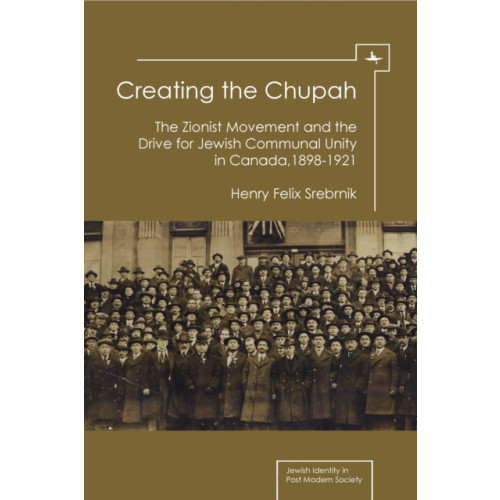 Creating the Chupah

The Zionist Movement and the Drive for Jewish Communal Unity in Canada,1898-1921

Henry Felix Srebrnik

Jewish Identity in
Post Modern Society